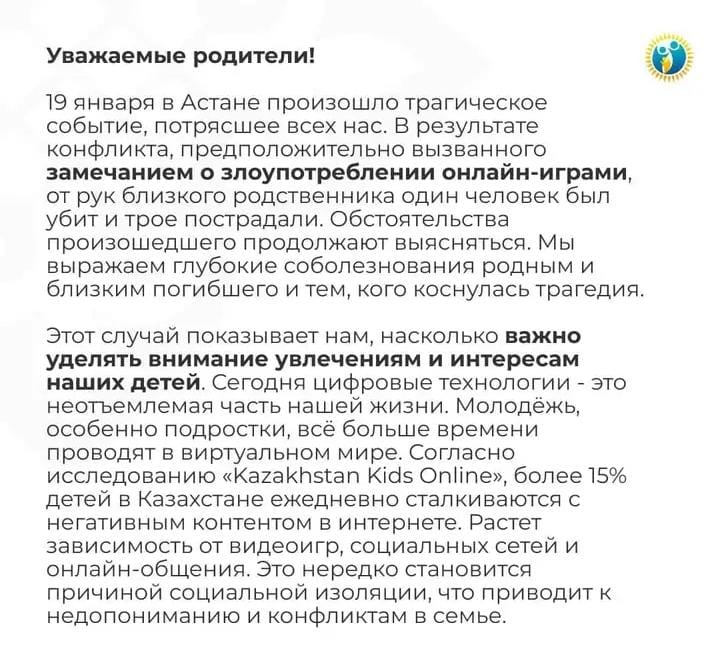 Уважаемые родители!

19 января в Астане произошло трагическое событие, потрясшее всех нас. В результате конфликта, предположительно вызванного замечанием о злоупотреблении онлайн-играми, от рук близкого родственника один человек был убит и трое пострадали. Обстоятельства произошедшего продолжают выясняться. Мы выражаем глубокие соболезнования родным и близким погибшего и тем, кого коснулась трагедия.

Этот случай показывает нам, насколько важно уделять внимание увлечениям и интересам наших детей. Сегодня цифровые технологии - это неотъемлемая часть нашей жизни. Молодёжь, особенно подростки, всё больше времени проводят в виртуальном мире. Согласно исследованию «Kazakhstan Kids Online», более 15% детей в Казахстане ежедневно сталкиваются с негативным контентом в интернете. Растет зависимость от видеоигр, социальных сетей и онлайн-общения. Это нередко становится причиной социальной изоляции, что приводит к недопониманию и конфликтам в семье.